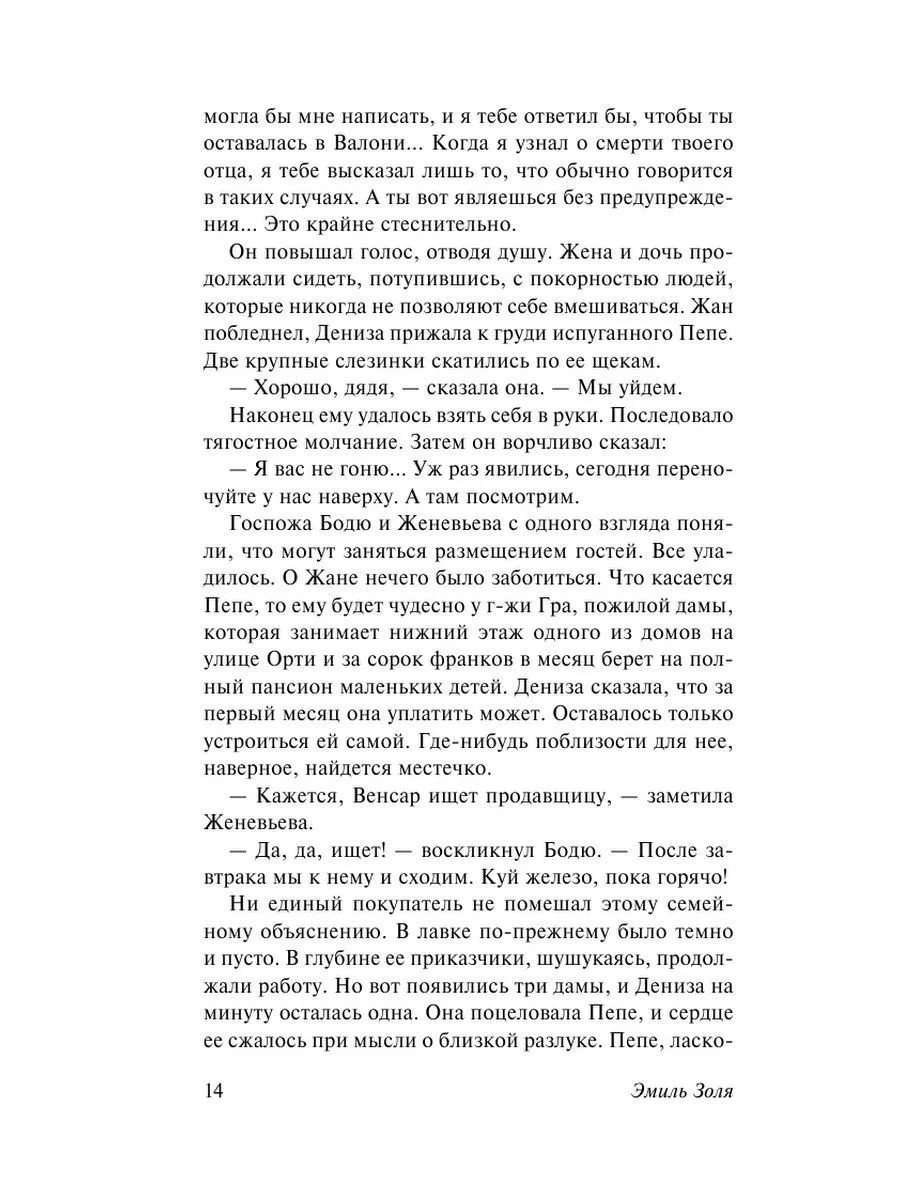 могла бы мне написать, и я тебе ответил бы, чтобы ты оставалась в Валони... Когда я узнал о смерти твоего отца, я тебе высказал лишь то, что обычно говорится в таких случаях. А ты вот являешься без предупреждения... Это крайне стеснительно.

Он повышал голос, отводя душу. Жена и дочь продолжали сидеть, потупившись, с покорностью людей, которые никогда не позволяют себе вмешиваться. Жан побледнел, Дениза прижала к груди испуганного Пепе. Две крупные слезинки скатились по ее щекам.

— Хорошо, дядя, — сказала она. — Мы уйдем.

Наконец ему удалось взять себя в руки. Последовало тягостное молчание. Затем он ворчливо сказал:

— Я вас не гоню... Уж раз явились, сегодня переночуйте у нас наверху. А там посмотрим.

Госпожа Бодю и Женевьева с одного взгляда поняли, что могут заняться размещением гостей. Все уладилось. О Жане нечего было заботиться. Что касается Пепе, то ему будет чудесно у г-жи Гра, пожилой дамы, которая занимает нижний этаж одного из домов на улице Орти и за сорок франков в месяц берет на полный пансион маленьких детей. Дениза сказала, что за первый месяц она уплатить может. Оставалось только устроиться ей самой. Где-нибудь поблизости для нее, наверное, найдется местечко.

— Кажется, Венсар ищет продавщицу, — заметила Женевьева.

— Да, да, ищет! — воскликнул Бодю. — После завтрака мы к нему и сходим. Куй железо, пока горячо!

Ни единый покупатель не помешал этому семейному объяснению. В лавке по-прежнему было темно и пусто. В глубине ее приказчики, шушукаясь, продолжали работу. Но вот появились три дамы, и Дениза на минуту осталась одна. Она поцеловала Пепе, и сердце ее сжалось при мысли о близкой разлуке. Пепе, ласко-

14 Эмиль Золя